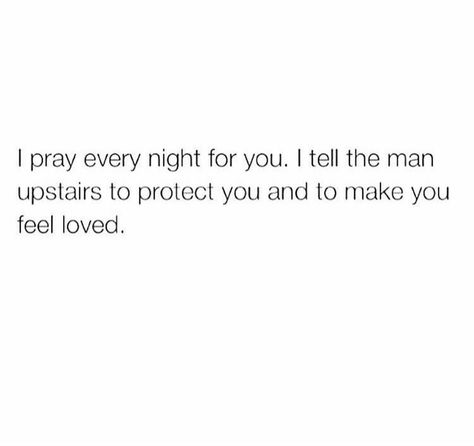 I pray every night for you. I tell the man upstairs to protect you and to make you feel loved.